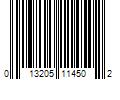 0 13205 11450 2